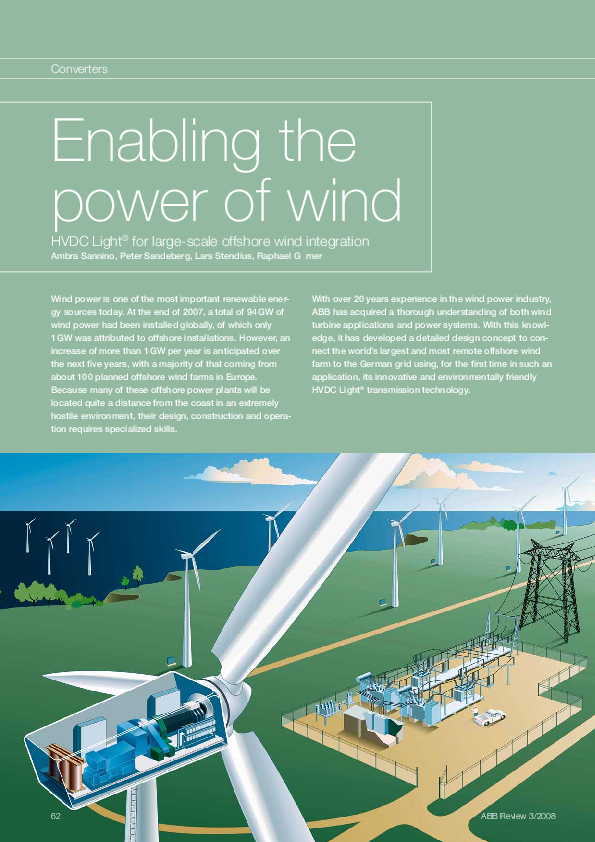 Converters

Enabling the power of wind

HVDC Light® for large-scale offshore wind integration
Ambra Sannino, Peter Sandeberg, Lars Stendius, Raphael G rner

Wind power is one of the most important renewable energy sources today. At the end of 2007, a total of 94 GW of wind power had been installed globally, of which only 1 GW was attributed to offshore installations. However, an increase of more than 1 GW per year is anticipated over the next five years, with a majority of that coming from about 100 planned offshore wind farms in Europe. Because many of these offshore power plants will be located quite a distance from the coast in an extremely hostile environment, their design, construction and operation requires specialized skills.

With over 20 years experience in the wind power industry, ABB has acquired a thorough understanding of both wind turbine applications and power systems. With this knowledge, it has developed a detailed design concept to connect the world's largest and most remote offshore wind farm to the German grid using, for the first time in such an application, its innovative and environmentally friendly HVDC Light® transmission technology.

62

ABB Review 3/2008